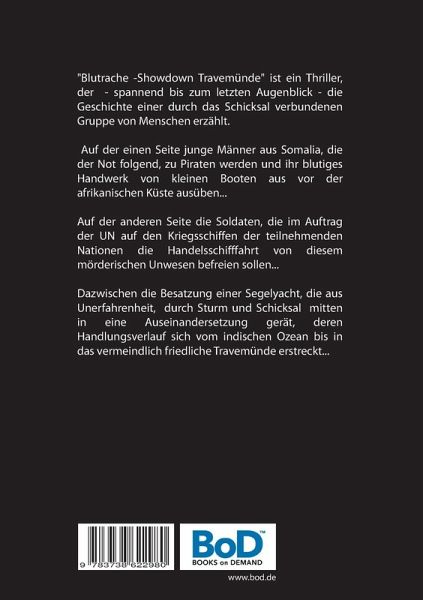 "Blutrache -Showdown Travemünde" ist ein Thriller, der - spannend bis zum letzten Augenblick - die Geschichte einer durch das Schicksal verbundenen Gruppe von Menschen erzählt.

Auf der einen Seite junge Männer aus Somalia, die der Not folgend, zu Piraten werden und ihr blutiges Handwerk von kleinen Booten aus vor der afrikanischen Küste ausüben...

Auf der anderen Seite die Soldaten, die im Auftrag der UN auf den Kriegsschiffen der teilnehmenden Nationen die Handelsschifffahrt von diesem mörderischen Unwesen befreien sollen...

Dazwischen die Besatzung einer Segelyacht, die aus Unerfahrenheit, durch Sturm und Schicksal mitten in eine Auseinandersetzung gerät, deren Handlungsverlauf sich vom indischen Ozean bis in das vermeindlich friedliche Travemünde erstreckt...

9 783738 622980

BoD™
BOOKS on DEMAND

www.bod.de